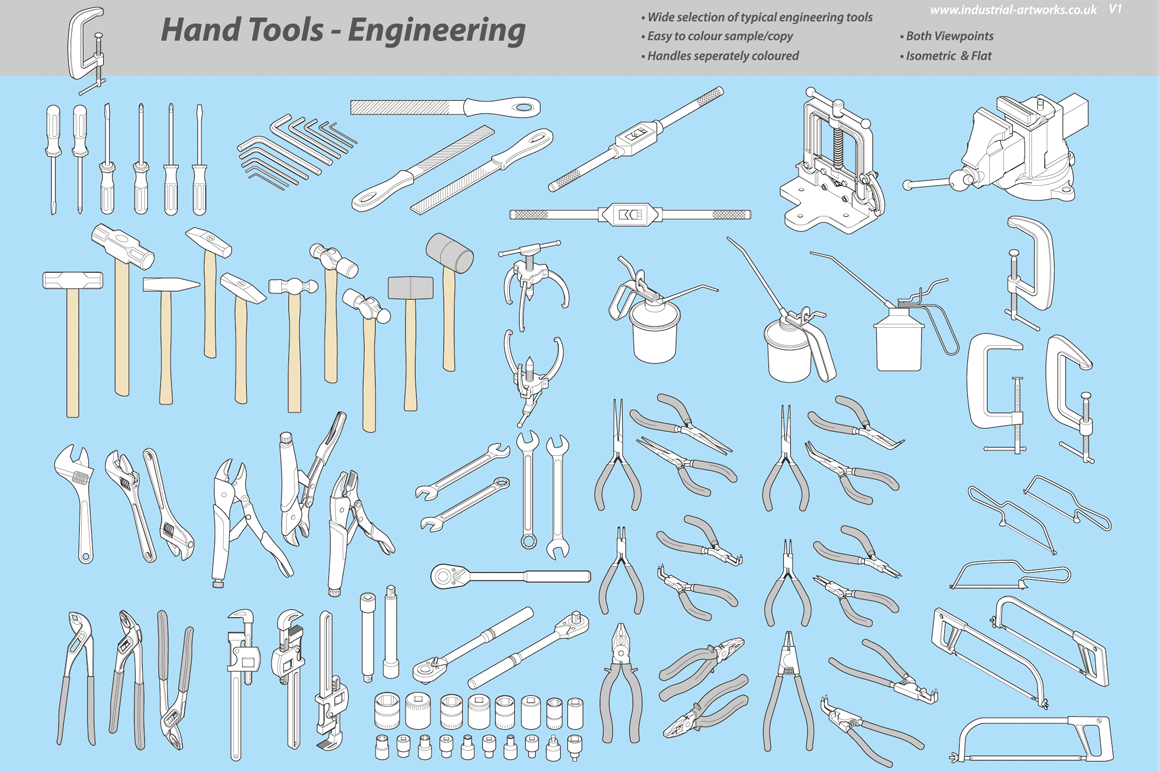 Hand Tools - Engineering

• Wide selection of typical engineering tools
• Easy to colour sample/copy
• Handles seperately coloured

www.industrial-artworks.co.uk V1

• Both Viewpoints
• Isometric & Flat